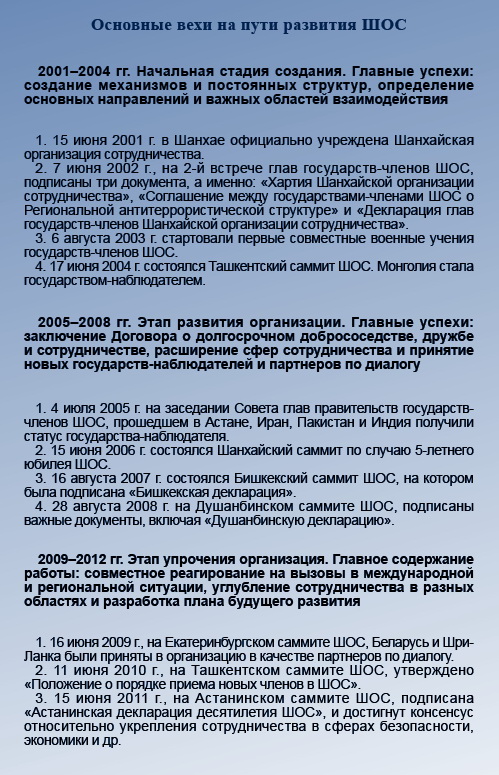 Основные вехи на пути развития ШОС

2001–2004 гг. Начальная стадия создания. Главные успехи: создание механизмов и постоянных структур, определение основных направлений и важных областей взаимодействия

1. 15 июня 2001 г. в Шанхае официально учреждена Шанхайская организация сотрудничества.
2. 7 июня 2002 г., на 2-й встрече глав государств-членов ШОС, подписаны три документа, а именно: «Хартия Шанхайской организации сотрудничества», «Соглашение между государствами-членами ШОС о Региональной антитеррористической структуре» и «Декларация глав государств-членов Шанхайской организации сотрудничества».
3. 6 августа 2003 г. стартовали первые совместные военные учения государств-членов ШОС.
4. 17 июня 2004 г. состоялся Ташкентский саммит ШОС. Монголия стала государством-наблюдателем.

2005–2008 гг. Этап развития организации. Главные успехи: заключение Договора о долгосрочном добрососедстве, дружбе и сотрудничестве, расширение сфер сотрудничества и принятие новых государств-наблюдателей и партнеров по диалогу

1. 4 июля 2005 г. на заседании Совета глав правительств государств-членов ШОС, прошедшем в Астане, Иран, Пакистан и Индия получили статус государства-наблюдателя.
2. 15 июня 2006 г. состоялся Шанхайский саммит по случаю 5-летнего юбилея ШОС.
3. 16 августа 2007 г. состоялся Бишкекский саммит ШОС, на котором была подписана «Бишкекская декларация».
4. 28 августа 2008 г. на Душанбинском саммите ШОС, подписаны важные документы, включая «Душанбинскую декларацию».

2009–2012 гг. Этап упрочения организация. Главное содержание работы: совместное реагирование на вызовы в международной и региональной ситуации, углубление сотрудничества в разных областях и разработка плана будущего развития

1. 16 июня 2009 г., на Екатеринбургском саммите ШОС, Беларусь и Шри-Ланка были приняты в организацию в качестве партнеров по диалогу.
2. 11 июня 2010 г., на Ташкентском саммите ШОС, утверждено «Положение о порядке приема новых членов в ШОС».
3. 15 июня 2011 г., на Астанинском саммите ШОС, подписана «Астанинская декларация десятилетия ШОС», и достигнут консенсус относительно укрепления сотрудничества в сферах безопасности, экономики и др.